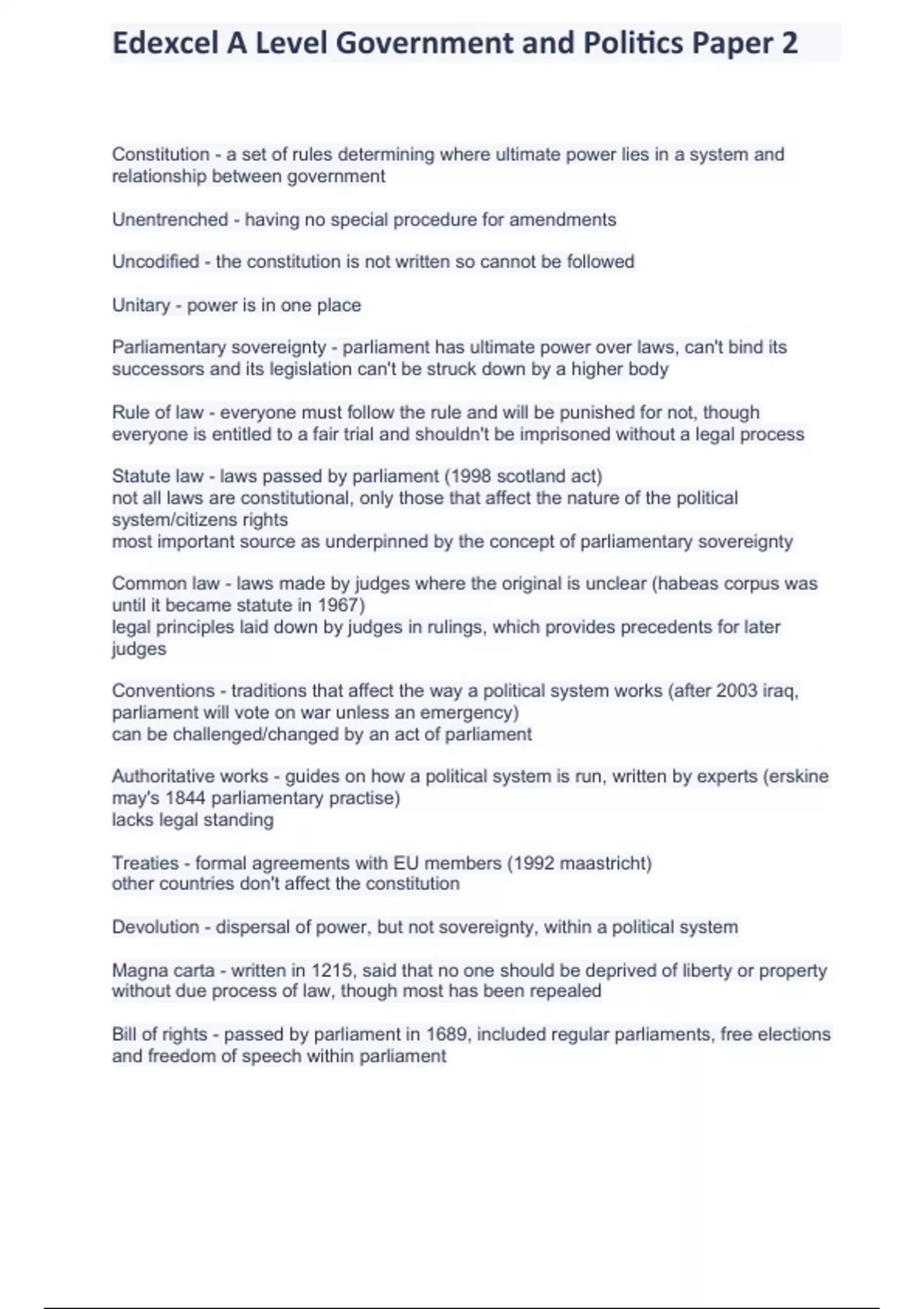 Edexcel A Level Government and Politics Paper 2

Constitution - a set of rules determining where ultimate power lies in a system and relationship between government

Unentrenched - having no special procedure for amendments

Uncodified - the constitution is not written so cannot be followed

Unitary - power is in one place

Parliamentary sovereignty - parliament has ultimate power over laws, can't bind its successors and its legislation can't be struck down by a higher body

Rule of law - everyone must follow the rule and will be punished for not, though everyone is entitled to a fair trial and shouldn't be imprisoned without a legal process

Statute law - laws passed by parliament (1998 scotland act)
not all laws are constitutional, only those that affect the nature of the political system/citizens rights
most important source as underpinned by the concept of parliamentary sovereignty

Common law - laws made by judges where the original is unclear (habeas corpus was until it became statute in 1967)
legal principles laid down by judges in rulings, which provides precedents for later judges

Conventions - traditions that affect the way a political system works (after 2003 iraq, parliament will vote on war unless an emergency)
can be challenged/changed by an act of parliament

Authoritative works - guides on how a political system is run, written by experts (erskine may's 1844 parliamentary practise)
lacks legal standing

Treaties - formal agreements with EU members (1992 maastricht)
other countries don't affect the constitution

Devolution - dispersal of power, but not sovereignty, within a political system

Magna carta - written in 1215, said that no one should be deprived of liberty or property without due process of law, though most has been repealed

Bill of rights - passed by parliament in 1689, included regular parliaments, free elections and freedom of speech within parliament